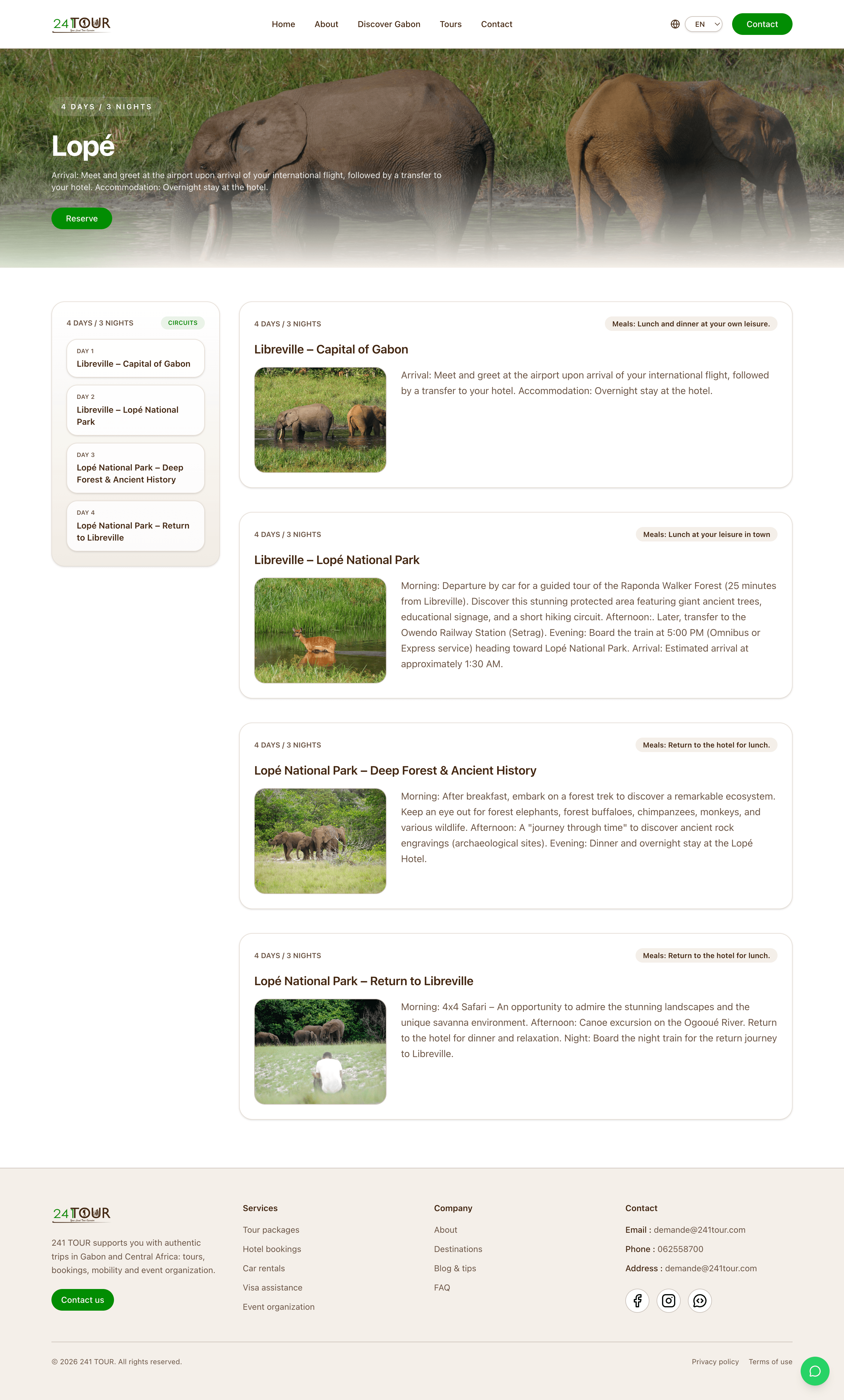 24TOUR

Home About Discover Gabon Tours Contact

EN

Contact

4 DAYS / 3 NIGHTS

Lopé

Arrival: Meet and greet at the airport upon arrival of your international flight, followed by a transfer to your hotel. Accommodation: Overnight stay at the hotel.

Reserve

4 DAYS / 3 NIGHTS CIRCUITS

DAY 1
Libreville – Capital of Gabon

DAY 2
Libreville – Lopé National Park

DAY 3
Lopé National Park – Deep Forest & Ancient History

DAY 4
Lopé National Park – Return to Libreville

4 DAYS / 3 NIGHTS
Meals: Lunch and dinner at your own leisure.

Libreville – Capital of Gabon

Arrival: Meet and greet at the airport upon arrival of your international flight, followed by a transfer to your hotel. Accommodation: Overnight stay at the hotel.

4 DAYS / 3 NIGHTS
Meals: Lunch at your leisure in town

Libreville – Lopé National Park

Morning: Departure by car for a guided tour of the Raponda Walker Forest (25 minutes from Libreville). Discover this stunning protected area featuring giant ancient trees, educational signage, and a short hiking circuit. Afternoon:. Later, transfer to the Owendo Railway Station (Setrag). Evening: Board the train at 5:00 PM (Omnibus or Express service) heading toward Lopé National Park. Arrival: Estimated arrival at approximately 1:30 AM.

4 DAYS / 3 NIGHTS
Meals: Return to the hotel for lunch.

Lopé National Park – Deep Forest & Ancient History

Morning: After breakfast, embark on a forest trek to discover a remarkable ecosystem. Keep an eye out for forest elephants, forest buffaloes, chimpanzees, monkeys, and various wildlife. Afternoon: A "journey through time" to discover ancient rock engravings (archaeological sites). Evening: Dinner and overnight stay at the Lopé Hotel.

4 DAYS / 3 NIGHTS
Meals: Return to the hotel for lunch.

Lopé National Park – Return to Libreville

Morning: 4x4 Safari – An opportunity to admire the stunning landscapes and the unique savanna environment. Afternoon: Canoe excursion on the Ogooué River. Return to the hotel for dinner and relaxation. Night: Board the night train for the return journey to Libreville.

24TOUR

241 TOUR supports you with authentic trips in Gabon and Central Africa: tours, bookings, mobility and event organization.

Contact us

Services
Tour packages
Hotel bookings
Car rentals
Visa assistance
Event organization

Company
About
Destinations
Blog & tips
FAQ

Contact
Email : demande@241tour.com
Phone : 062558700
Address : demande@241tour.com

© 2026 241 TOUR. All rights reserved.

Privacy policy Terms of use